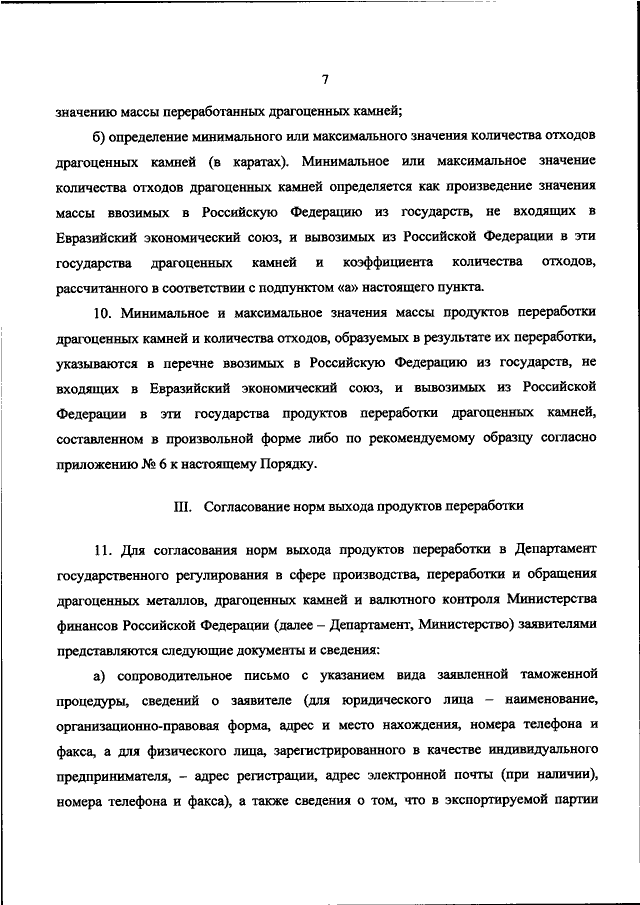 7

значению массы переработанных драгоценных камней;

б) определение минимального или максимального значения количества отходов драгоценных камней (в каратах). Минимальное или максимальное значение количества отходов драгоценных камней определяется как произведение значения массы ввозимых в Российскую Федерацию из государств, не входящих в Евразийский экономический союз, и вывозимых из Российской Федерации в эти государства драгоценных камней и коэффициента количества отходов, рассчитанного в соответствии с подпунктом «а» настоящего пункта.

10. Минимальное и максимальное значения массы продуктов переработки драгоценных камней и количества отходов, образуемых в результате их переработки, указываются в перечне ввозимых в Российскую Федерацию из государств, не входящих в Евразийский экономический союз, и вывозимых из Российской Федерации в эти государства продуктов переработки драгоценных камней, составленном в произвольной форме либо по рекомендуемому образцу согласно приложению № 6 к настоящему Порядку.

III. Согласование норм выхода продуктов переработки

11. Для согласования норм выхода продуктов переработки в Департамент государственного регулирования в сфере производства, переработки и обращения драгоценных металлов, драгоценных камней и валютного контроля Министерства финансов Российской Федерации (далее – Департамент, Министерство) заявителями представляются следующие документы и сведения:

а) сопроводительное письмо с указанием вида заявленной таможенной процедуры, сведений о заявителе (для юридического лица – наименование, организационно-правовая форма, адрес и место нахождения, номера телефона и факса, а для физического лица, зарегистрированного в качестве индивидуального предпринимателя, – адрес регистрации, адрес электронной почты (при наличии), номера телефона и факса), а также сведения о том, что в экспортируемой партии